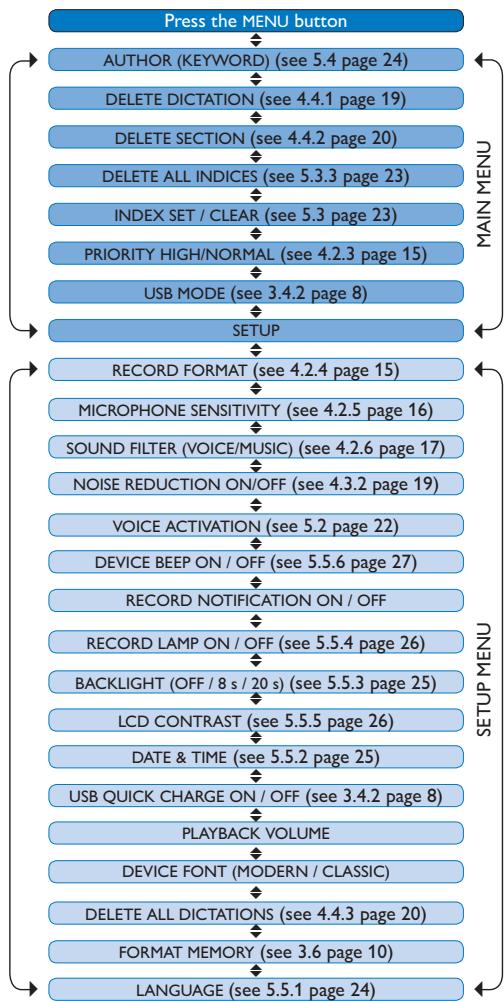 Press the MENU button

AUTHOR (KEYWORD) (see 5.4 page 24)

DELETE DICTATION (see 4.4.1 page 19)

DELETE SECTION (see 4.4.2 page 20)

DELETE ALL INDICES (see 5.3.3 page 23)

INDEX SET / CLEAR (see 5.3 page 23)

PRIORITY HIGH/NORMAL (see 4.2.3 page 15)

USB MODE (see 3.4.2 page 8)

SETUP

MAIN MENU

RECORD FORMAT (see 4.2.4 page 15)

MICROPHONE SENSITIVITY (see 4.2.5 page 16)

SOUND FILTER (VOICE/MUSIC) (see 4.2.6 page 17)

NOISE REDUCTION ON/OFF (see 4.3.2 page 19)

VOICE ACTIVATION (see 5.2 page 22)

DEVICE BEEP ON / OFF (see 5.5.6 page 27)

RECORD NOTIFICATION ON / OFF

RECORD LAMP ON / OFF (see 5.5.4 page 26)

BACKLIGHT (OFF / 8 s / 20 s) (see 5.5.3 page 25)

LCD CONTRAST (see 5.5.5 page 26)

DATE & TIME (see 5.5.2 page 25)

USB QUICK CHARGE ON / OFF (see 3.4.2 page 8)

PLAYBACK VOLUME

DEVICE FONT (MODERN / CLASSIC)

DELETE ALL DICTATIONS (see 4.4.3 page 20)

FORMAT MEMORY (see 3.6 page 10)

LANGUAGE (see 5.5.1 page 24)

SETUP MENU